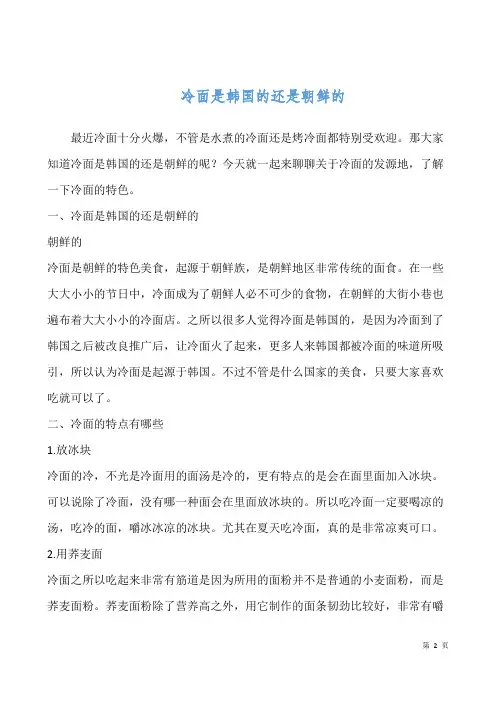 冷面是韩国的还是朝鲜的

最近冷面十分火爆，不管是水煮的冷面还是烤冷面都特别受欢迎。那大家知道冷面是韩国的还是朝鲜的呢？今天就一起来聊聊关于冷面的发源地，了解一下冷面的特色。

一、冷面是韩国的还是朝鲜的

朝鲜的

冷面是朝鲜的特色美食，起源于朝鲜族，是朝鲜地区非常传统的面食。在一些大大小小的节日中，冷面成为了朝鲜人必不可少的食物，在朝鲜的大街小巷也遍布着大大小小的冷面店。之所以很多人觉得冷面是韩国的，是因为冷面到了韩国之后被改良推广后，让冷面火了起来，更多人来韩国都被冷面的味道所吸引，所以认为冷面是起源于韩国。不过不管是什么国家的美食，只要大家喜欢吃就可以了。

二、冷面的特点有哪些

1.放冰块

冷面的冷，不光是冷面用的面汤是冷的，更有特点的是会在面里面加入冰块。可以说除了冷面，没有哪一种面会在里面放冰块的。所以吃冷面一定要喝凉的汤，吃冷的面，嚼冰冰凉的冰块。尤其在夏天吃冷面，真的是非常凉爽可口。

2.用荞麦面

冷面之所以吃起来非常有筋道是因为所用的面粉并不是普通的小麦面粉，而是荞麦面粉。荞麦面粉除了营养高之外，用它制作的面条韧劲比较好，非常有嚼

第 2 页